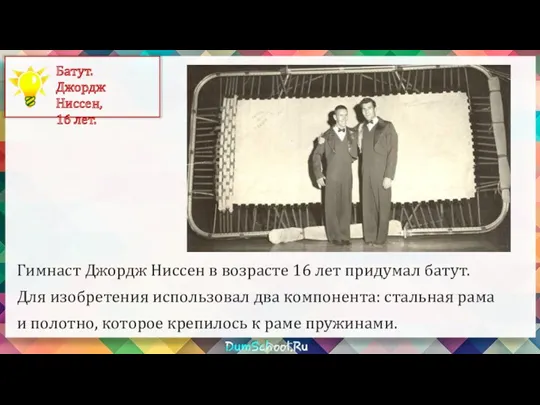 Батут. Джордж Ниссен, 16 лет.

Гимнаст Джордж Ниссен в возрасте 16 лет придумал батут. Для изобретения использовал два компонента: стальная рама и полотно, которое крепилось к раме пружинами.

DumSchool.Ru